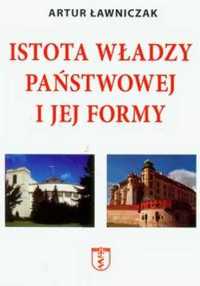 ARTUR ŁAWNICZAK

ISTOTA WŁADZY PAŃSTWOWEJ I JEJ FORMY